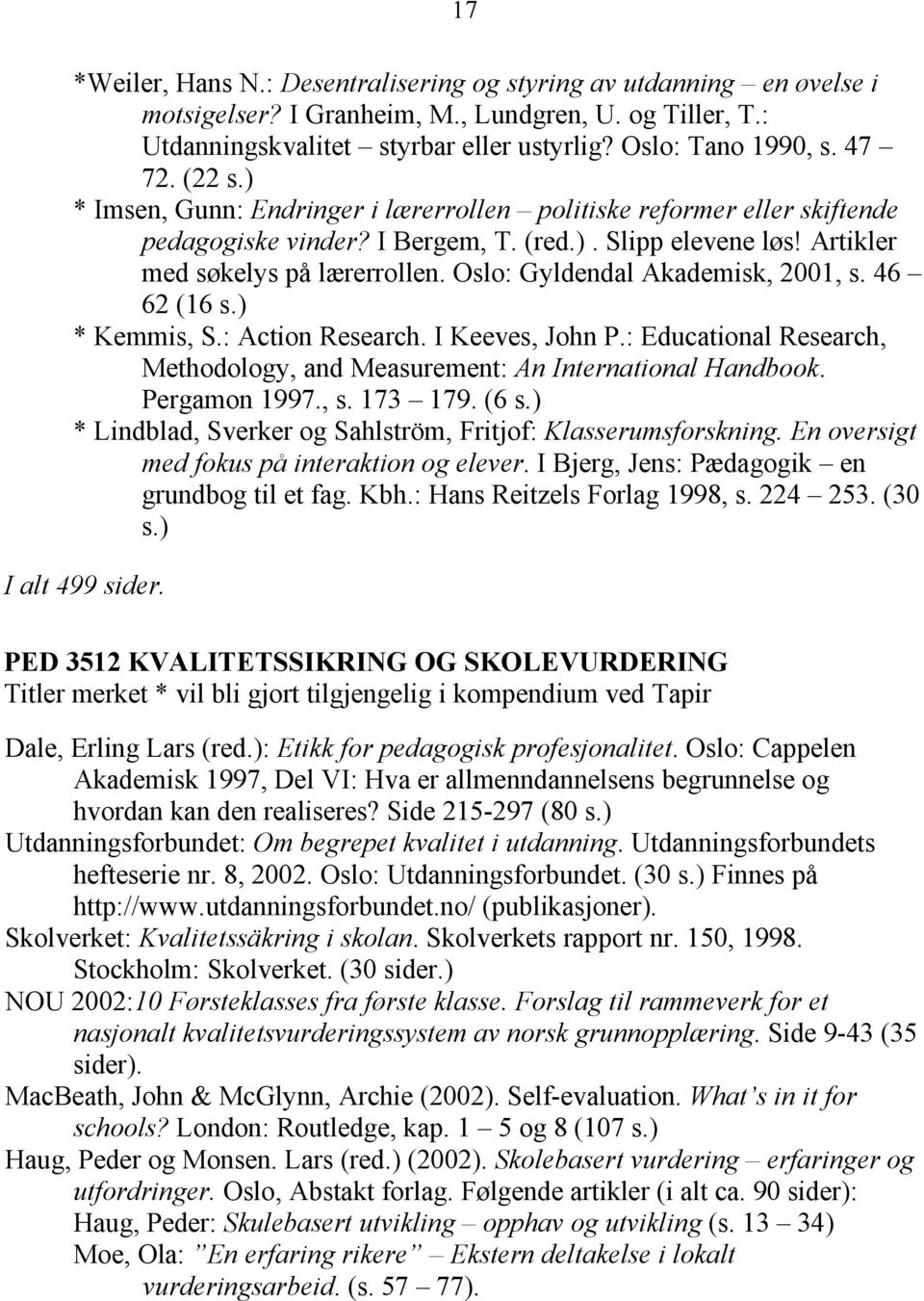 17

*Weiler, Hans N.: Desentralisering og styring av utdanning – en øvelse i motsigelser? I Granheim, M., Lundgren, U. og Tiller, T.: Utdanningskvalitet – styrbar eller ustyrlig? Oslo: Tano 1990, s. 47 – 72. (22 s.)

* Imsen, Gunn: Endringer i lærerrollen – politiske reformer eller skiftende pedagogiske vinder? I Bergem, T. (red.). Slipp elevene løs! Artikler med søkelys på lærerrollen. Oslo: Gyldendal Akademisk, 2001, s. 46 – 62 (16 s.)

* Kemmis, S.: Action Research. I Keeves, John P.: Educational Research, Methodology, and Measurement: An International Handbook. Pergamon 1997., s. 173 – 179. (6 s.)

* Lindblad, Sverker og Sahlström, Fritjof: Klasserumsforskning. En oversigt med fokus på interaktion og elever. I Bjerg, Jens: Pædagogik – en grundbog til et fag. Kbh.: Hans Reitzels Forlag 1998, s. 224 – 253. (30 s.)

I alt 499 sider.

PED 3512 KVALITETSSIKRING OG SKOLEVURDERING
Titler merket * vil bli gjort tilgjengelig i kompendium ved Tapir

Dale, Erling Lars (red.): Etikk for pedagogisk profesjonalitet. Oslo: Cappelen Akademisk 1997, Del VI: Hva er allmenndannelsens begrunnelse og hvordan kan den realiseres? Side 215-297 (80 s.)

Utdanningsforbundet: Om begrepet kvalitet i utdanning. Utdanningsforbundets hefteserie nr. 8, 2002. Oslo: Utdanningsforbundet. (30 s.) Finnes på http://www.utdanningsforbundet.no/ (publikasjoner).

Skolverket: Kvalitetssäkring i skolan. Skolverkets rapport nr. 150, 1998. Stockholm: Skolverket. (30 sider.)

NOU 2002:10 Førsteklasses fra første klasse. Forslag til rammeverk for et nasjonalt kvalitetsvurderingssystem av norsk grunnopplæring. Side 9-43 (35 sider).

MacBeath, John & McGlynn, Archie (2002). Self-evaluation. What's in it for schools? London: Routledge, kap. 1 – 5 og 8 (107 s.)

Haug, Peder og Monsen. Lars (red.) (2002). Skolebasert vurdering – erfaringer og utfordringer. Oslo, Abstakt forlag. Følgende artikler (i alt ca. 90 sider):
Haug, Peder: Skulebasert utvikling – opphav og utvikling (s. 13 – 34)
Moe, Ola: "En erfaring rikere" – Ekstern deltakelse i lokalt vurderingsarbeid. (s. 57 – 77).